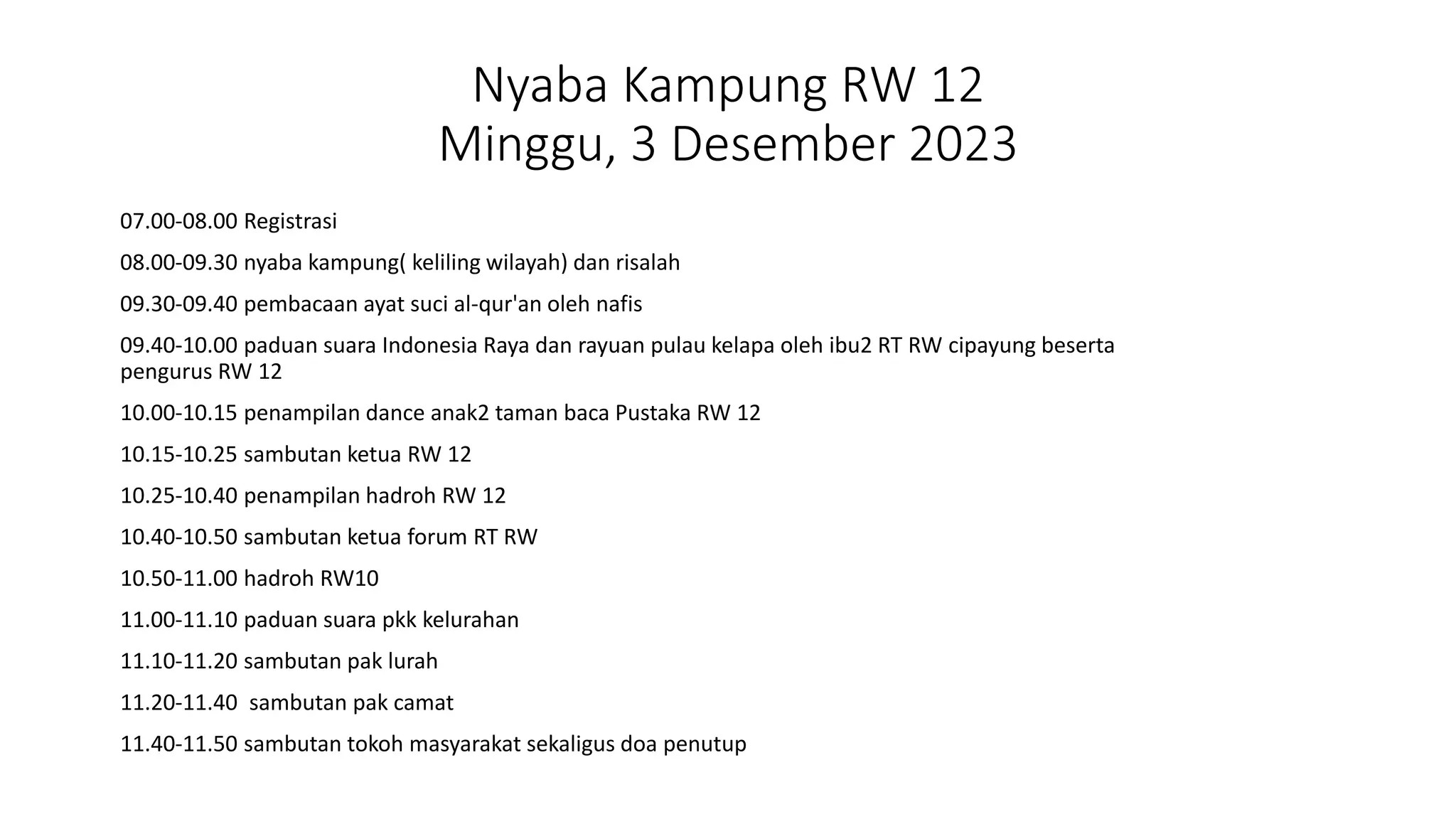 Nyaba Kampung RW 12
Minggu, 3 Desember 2023

07.00-08.00 Registrasi

08.00-09.30 nyaba kampung( keliling wilayah) dan risalah

09.30-09.40 pembacaan ayat suci al-qur'an oleh nafis

09.40-10.00 paduan suara Indonesia Raya dan rayuan pulau kelapa oleh ibu2 RT RW cipayung beserta pengurus RW 12

10.00-10.15 penampilan dance anak2 taman baca Pustaka RW 12

10.15-10.25 sambutan ketua RW 12

10.25-10.40 penampilan hadroh RW 12

10.40-10.50 sambutan ketua forum RT RW

10.50-11.00 hadroh RW10

11.00-11.10 paduan suara pkk kelurahan

11.10-11.20 sambutan pak lurah

11.20-11.40 sambutan pak camat

11.40-11.50 sambutan tokoh masyarakat sekaligus doa penutup